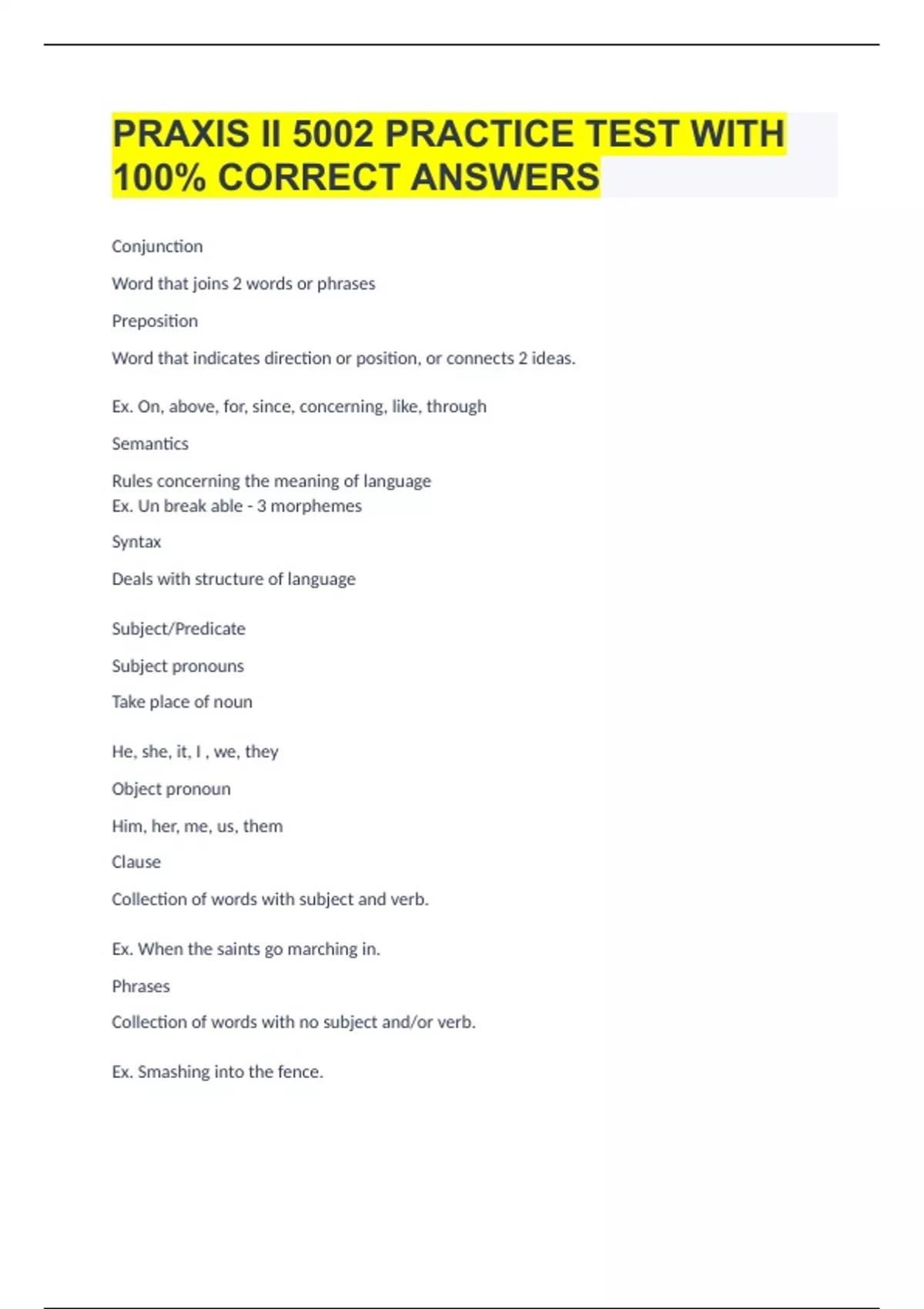 PRAXIS II 5002 PRACTICE TEST WITH 100% CORRECT ANSWERS

Conjunction

Word that joins 2 words or phrases

Preposition

Word that indicates direction or position, or connects 2 ideas.

Ex. On, above, for, since, concerning, like, through

Semantics

Rules concerning the meaning of language
Ex. Un break able - 3 morphemes

Syntax

Deals with structure of language

Subject/Predicate

Subject pronouns

Take place of noun

He, she, it, I , we, they

Object pronoun

Him, her, me, us, them

Clause

Collection of words with subject and verb.

Ex. When the saints go marching in.

Phrases

Collection of words with no subject and/or verb.

Ex. Smashing into the fence.